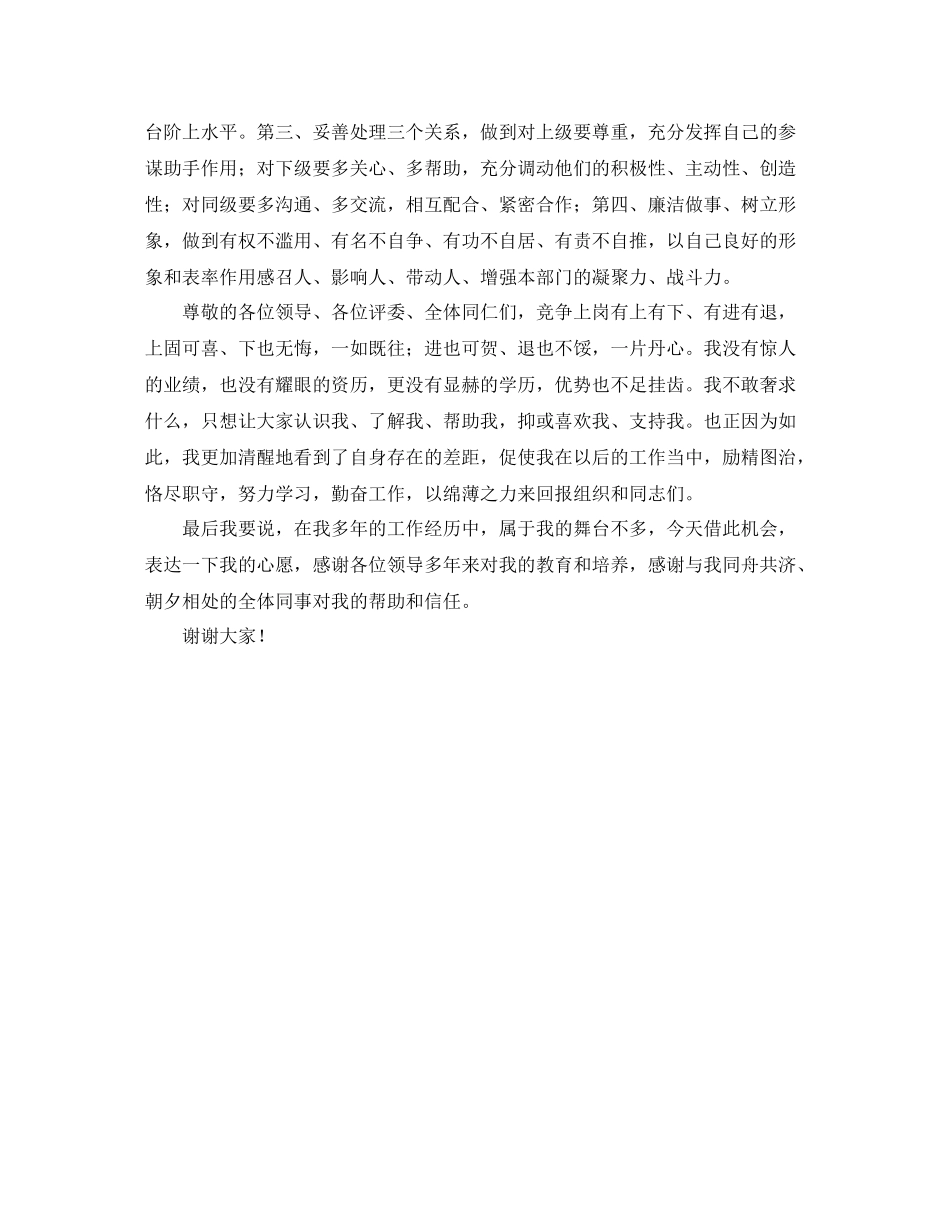 台阶上水平。第三、妥善处理三个关系，做到对上级要尊重，充分发挥自己的参谋助手作用；对下级要多关心、多帮助，充分调动他们的积极性、主动性、创造性；对同级要多沟通、多交流，相互配合、紧密合作；第四、廉洁做事、树立形象，做到有权不滥用、有名不自争、有功不自居、有责不自推，以自己良好的形象和表率作用感召人、影响人、带动人、增强本部门的凝聚力、战斗力。

尊敬的各位领导、各位评委、全体同仁们，竞争上岗有上有下、有进有退，上固可喜、下也无悔，一如既往；进也可贺、退也不馁，一片丹心。我没有惊人的业绩，也没有耀眼的资历，更没有显赫的学历，优势也不足挂齿。我不敢奢求什么，只想让大家认识我、了解我、帮助我，抑或喜欢我、支持我。也正因为如此，我更加清醒地看到了自身存在的差距，促使我在以后的工作当中，励精图治，恪尽职守，努力学习，勤奋工作，以绵薄之力来回报组织和同志们。

最后我要说，在我多年的工作经历中，属于我的舞台不多，今天借此机会，表达一下我的心愿，感谢各位领导多年来对我的教育和培养，感谢与我同舟共济、朝夕相处的全体同事对我的帮助和信任。

谢谢大家！